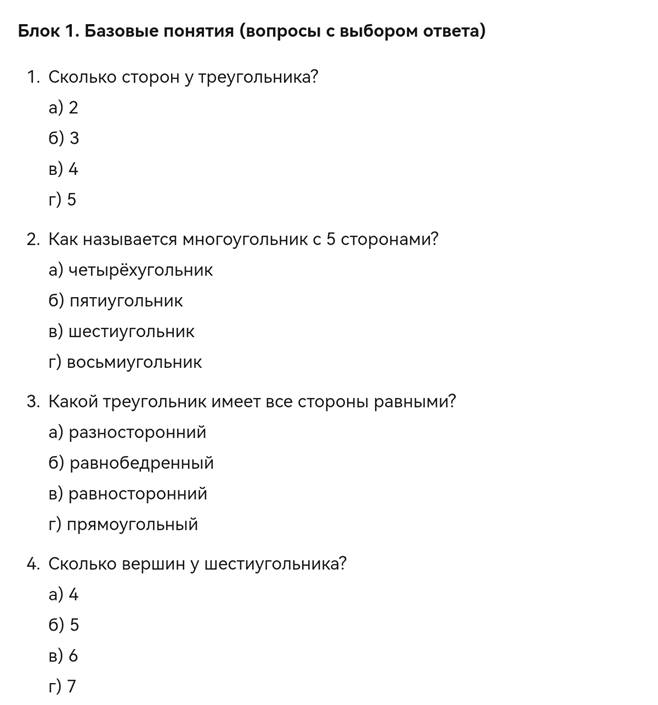 Блок 1. Базовые понятия (вопросы с выбором ответа)

1. Сколько сторон у треугольника?
а) 2
б) 3
в) 4
г) 5

2. Как называется многоугольник с 5 сторонами?
а) четырёхугольник
б) пятиугольник
в) шестиугольник
г) восьмиугольник

3. Какой треугольник имеет все стороны равными?
а) разносторонний
б) равнобедренный
в) равносторонний
г) прямоугольный

4. Сколько вершин у шестиугольника?
а) 4
б) 5
в) 6
г) 7